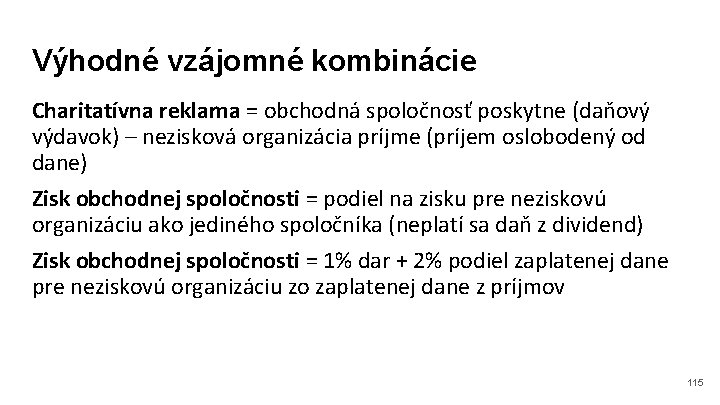 Výhodné vzájomné kombinácie

Charitatívna reklama = obchodná spoločnosť poskytne (daňový výdavok) – nezisková organizácia príjme (príjem oslobodený od dane)

Zisk obchodnej spoločnosti = podiel na zisku pre neziskovú organizáciu ako jediného spoločníka (neplatí sa daň z dividend)

Zisk obchodnej spoločnosti = 1% dar + 2% podiel zaplatenej dane pre neziskovú organizáciu zo zaplatenej dane z príjmov

115